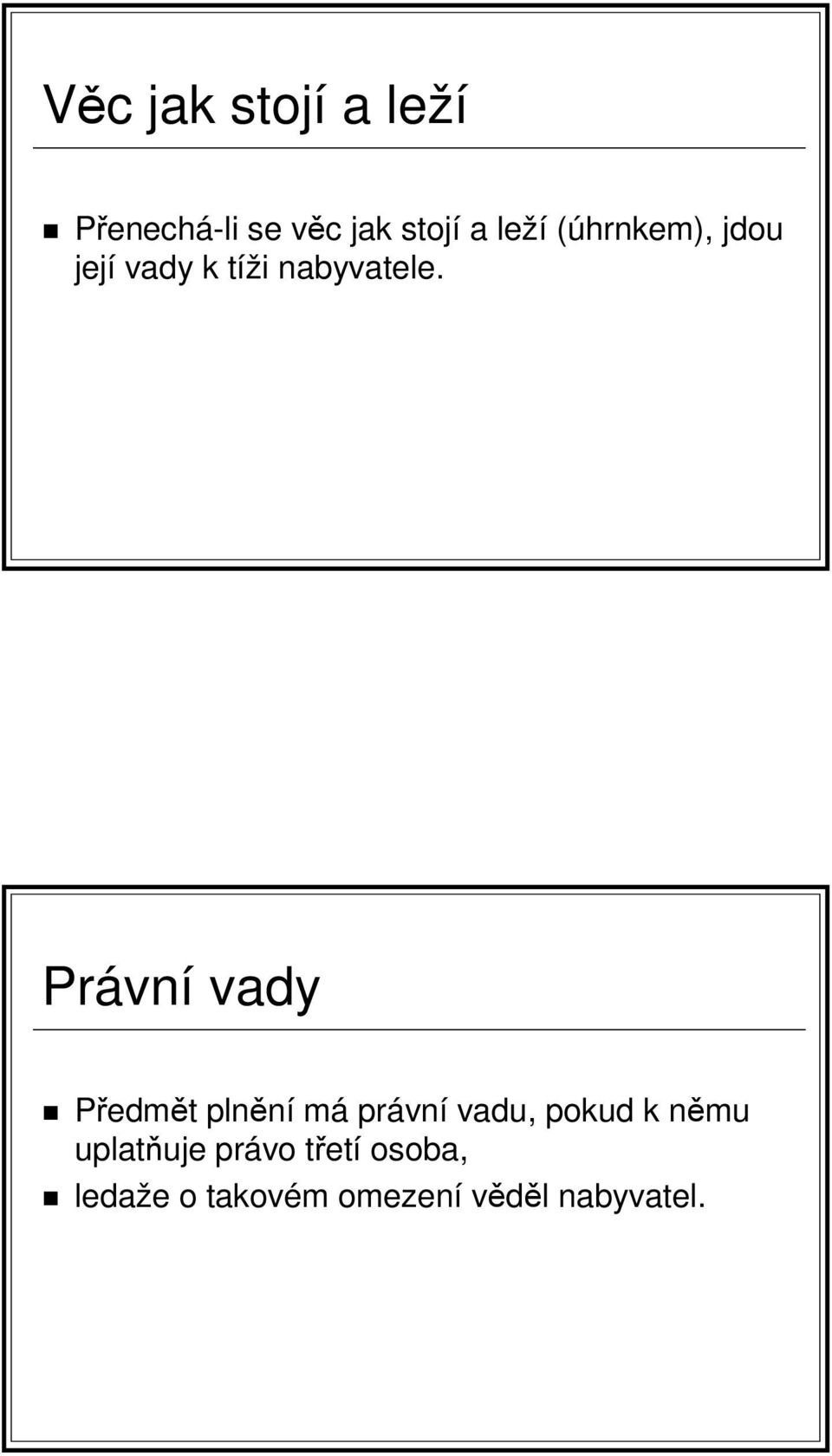 Věc jak stojí a leží

Přenechá-li se věc jak stojí a leží (úhrnkem), jdou její vady k tíži nabyvatele.

Právní vady

Předmět plnění má právní vadu, pokud k němu uplatňuje právo třetí osoba,

ledaže o takovém omezení věděl nabyvatel.